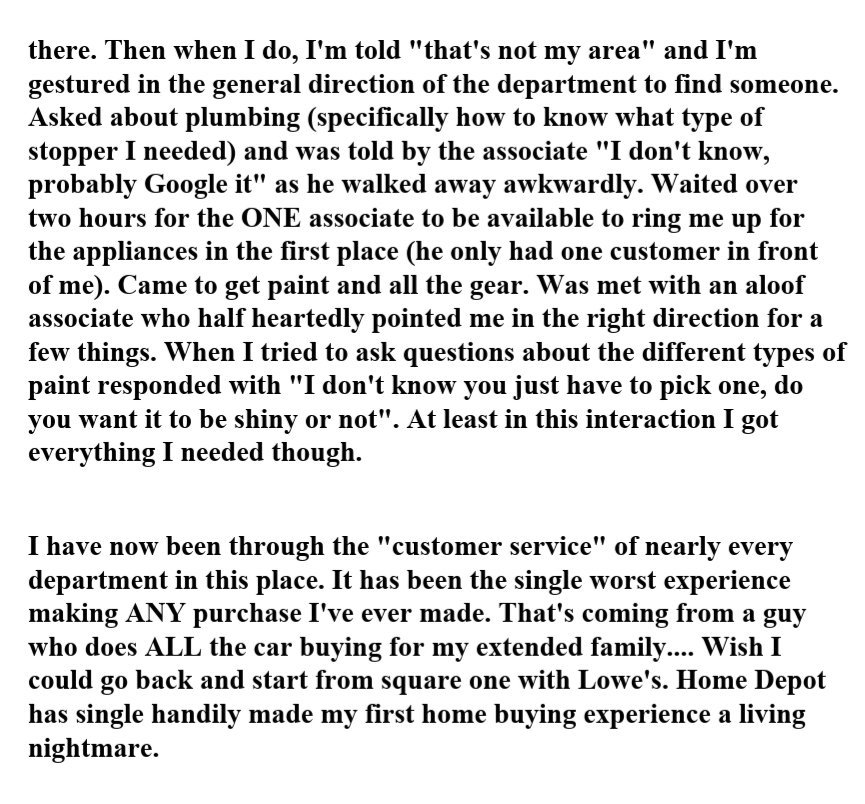 there. Then when I do, I'm told "that's not my area" and I'm gestured in the general direction of the department to find someone. Asked about plumbing (specifically how to know what type of stopper I needed) and was told by the associate "I don't know, probably Google it" as he walked away awkwardly. Waited over two hours for the ONE associate to be available to ring me up for the appliances in the first place (he only had one customer in front of me). Came to get paint and all the gear. Was met with an aloof associate who half heartedly pointed me in the right direction for a few things. When I tried to ask questions about the different types of paint responded with "I don't know you just have to pick one, do you want it to be shiny or not". At least in this interaction I got everything I needed though.

I have now been through the "customer service" of nearly every department in this place. It has been the single worst experience making ANY purchase I've ever made. That's coming from a guy who does ALL the car buying for my extended family.... Wish I could go back and start from square one with Lowe's. Home Depot has single handily made my first home buying experience a living nightmare.